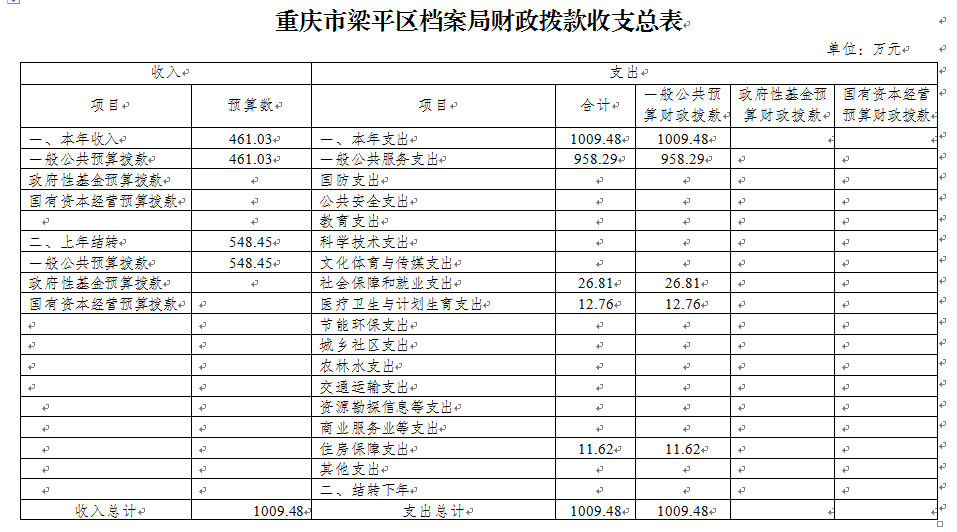 重庆市梁平区档案局财政拨款收支总表

单位：万元

| 收入 | | 支出 | | | | |
|---|---|---|---|---|---|---|
| 项目 | 预算数 | 项目 | 合计 | 一般公共预算财政拨款 | 政府性基金预算财政拨款 | 国有资本经营预算财政拨款 |
| 一、本年收入 | 461.03 | 一、本年支出 | 1009.48 | 1009.48 | | |
| 一般公共预算拨款 | 461.03 | 一般公共服务支出 | 958.29 | 958.29 | | |
| 政府性基金预算拨款 | | 国防支出 | | | | |
| 国有资本经营预算拨款 | | 公共安全支出 | | | | |
| | | 教育支出 | | | | |
| 二、上年结转 | 548.45 | 科学技术支出 | | | | |
| 一般公共预算拨款 | 548.45 | 文化体育与传媒支出 | | | | |
| 政府性基金预算拨款 | | 社会保障和就业支出 | 26.81 | 26.81 | | |
| 国有资本经营预算拨款 | | 医疗卫生与计划生育支出 | 12.76 | 12.76 | | |
| | | 节能环保支出 | | | | |
| | | 城乡社区支出 | | | | |
| | | 农林水支出 | | | | |
| | | 交通运输支出 | | | | |
| | | 资源勘探信息等支出 | | | | |
| | | 商业服务业等支出 | | | | |
| | | 住房保障支出 | 11.62 | 11.62 | | |
| | | 其他支出 | | | | |
| | | 二、结转下年 | | | | |
| 收入总计 | 1009.48 | 支出总计 | 1009.48 | 1009.48 | | |